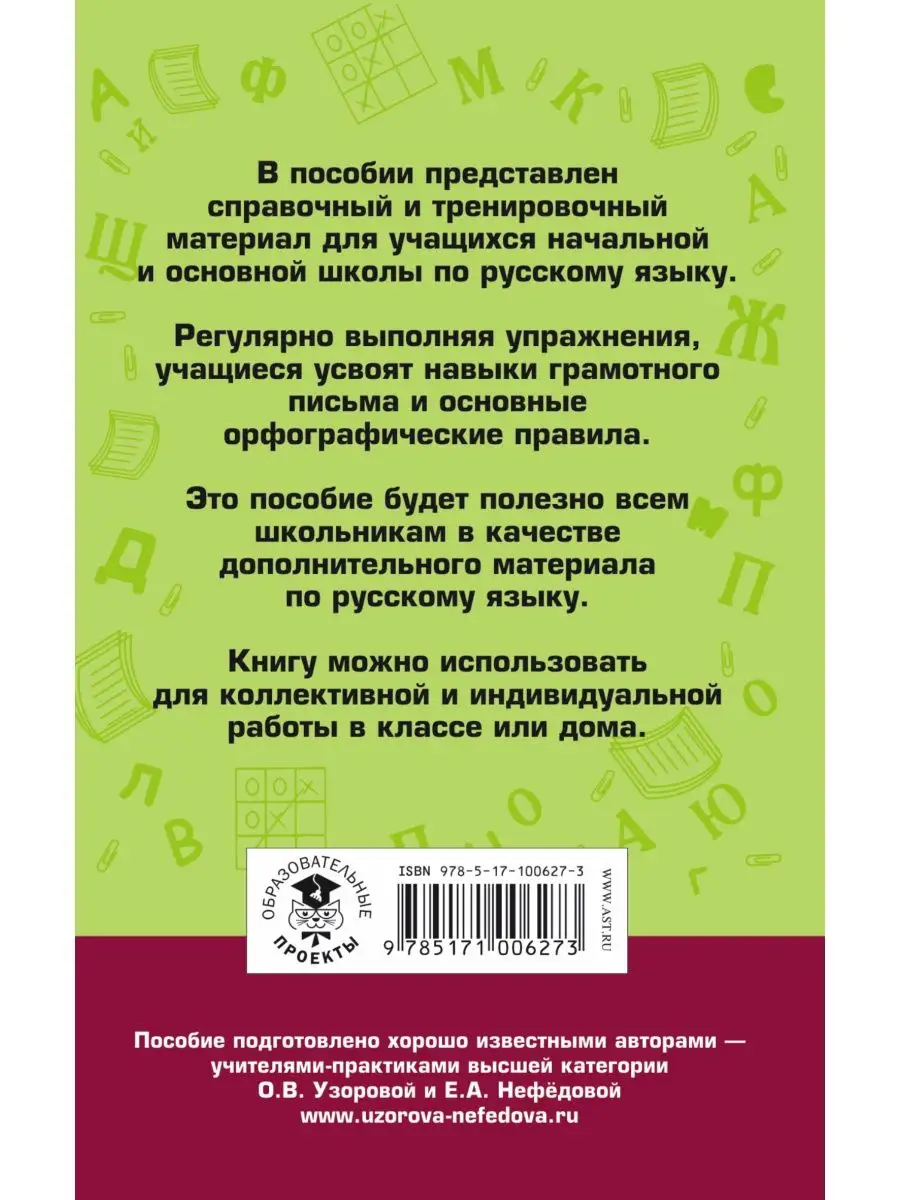 В пособии представлен справочный и тренировочный материал для учащихся начальной и основной школы по русскому языку.

Регулярно выполняя упражнения, учащиеся усвоят навыки грамотного письма и основные орфографические правила.

Это пособие будет полезно всем школьникам в качестве дополнительного материала по русскому языку.

Книгу можно использовать для коллективной и индивидуальной работы в классе или дома.

ОБРАЗОВАТЕЛЬНЫЕ ПРОЕКТЫ

ISBN 978-5-17-100627-3

9 785171 006273

WWW.AST.RU

Пособие подготовлено хорошо известными авторами — учителями-практиками высшей категории О.В. Узоровой и Е.А. Нефёдовой
www.uzorova-nefedova.ru